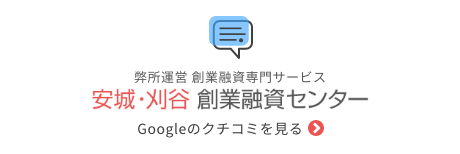 弊所運営 創業融資専門サービス

安城・刈谷 創業融資センター

Googleのクチコミを見る